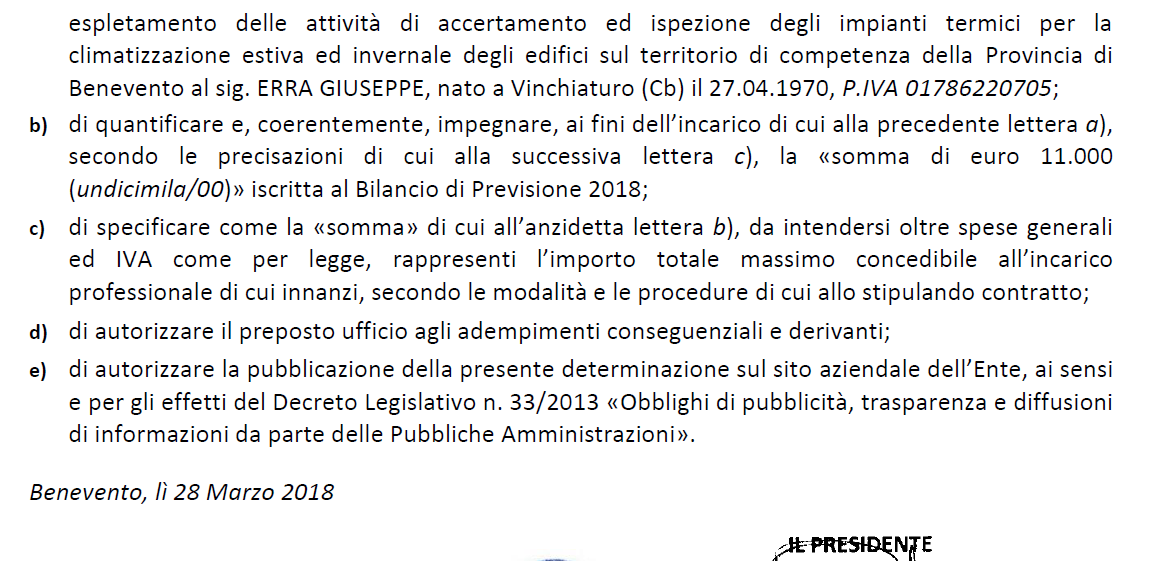 espletamento delle attività di accertamento ed ispezione degli impianti termici per la climatizzazione estiva ed invernale degli edifici sul territorio di competenza della Provincia di Benevento al sig. ERRA GIUSEPPE, nato a Vinchiaturo (Cb) il 27.04.1970, P.IVA 01786220705;

b) di quantificare e, coerentemente, impegnare, ai fini dell'incarico di cui alla precedente lettera a), secondo le precisazioni di cui alla successiva lettera c), la «somma di euro 11.000 (undicimila/00)» iscritta al Bilancio di Previsione 2018;

c) di specificare come la «somma» di cui all'anzidetta lettera b), da intendersi oltre spese generali ed IVA come per legge, rappresenti l'importo totale massimo concedibile all'incarico professionale di cui innanzi, secondo le modalità e le procedure di cui allo stipulando contratto;

d) di autorizzare il preposto ufficio agli adempimenti conseguenziali e derivanti;

e) di autorizzare la pubblicazione della presente determinazione sul sito aziendale dell'Ente, ai sensi e per gli effetti del Decreto Legislativo n. 33/2013 «Obblighi di pubblicità, trasparenza e diffusioni di informazioni da parte delle Pubbliche Amministrazioni».

Benevento, lì 28 Marzo 2018

IL PRESIDENTE